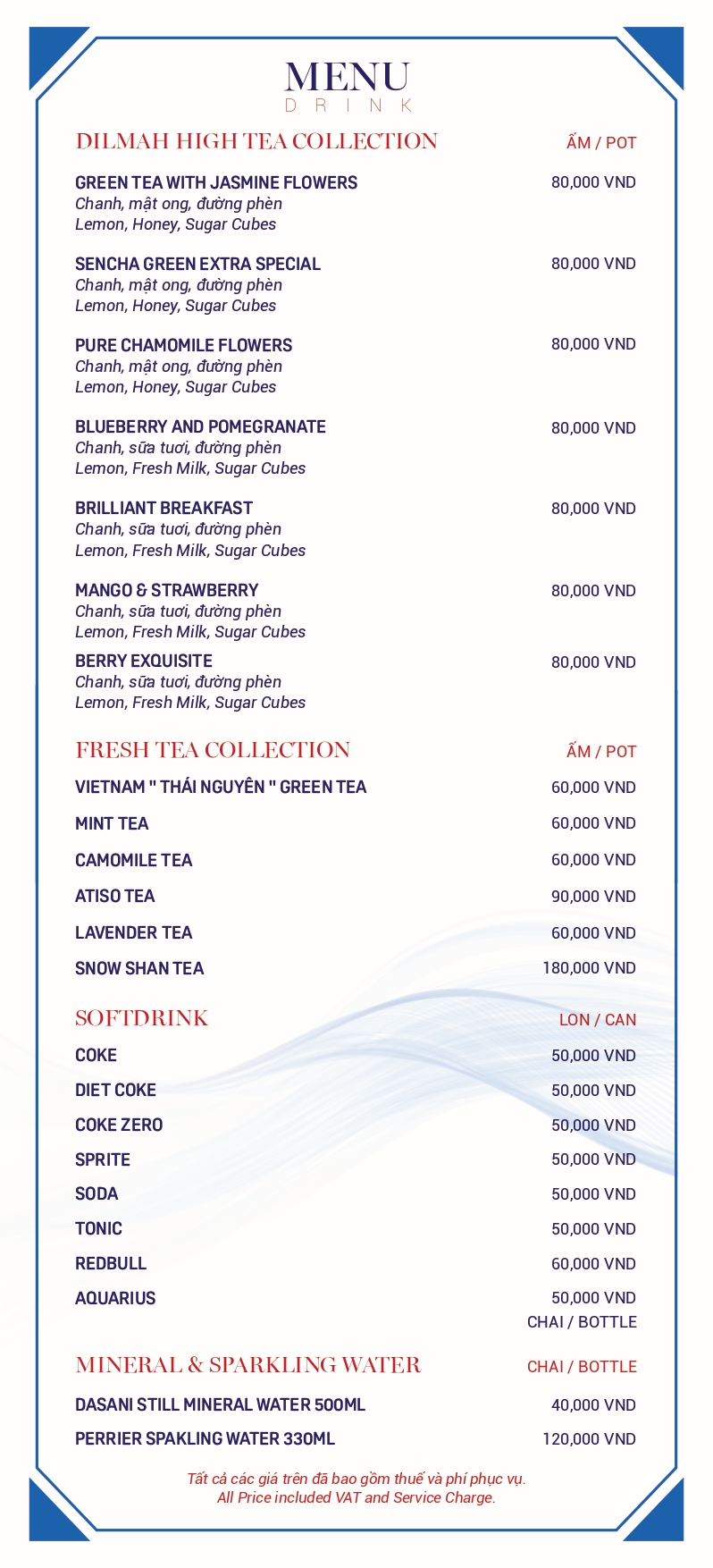 MENU
DRINK

DILMAH HIGH TEA COLLECTION ẤM / POT

GREEN TEA WITH JASMINE FLOWERS 80,000 VND
Chanh, mật ong, đường phèn
Lemon, Honey, Sugar Cubes

SENCHA GREEN EXTRA SPECIAL 80,000 VND
Chanh, mật ong, đường phèn
Lemon, Honey, Sugar Cubes

PURE CHAMOMILE FLOWERS 80,000 VND
Chanh, mật ong, đường phèn
Lemon, Honey, Sugar Cubes

BLUEBERRY AND POMEGRANATE 80,000 VND
Chanh, sữa tươi, đường phèn
Lemon, Fresh Milk, Sugar Cubes

BRILLIANT BREAKFAST 80,000 VND
Chanh, sữa tươi, đường phèn
Lemon, Fresh Milk, Sugar Cubes

MANGO & STRAWBERRY 80,000 VND
Chanh, sữa tươi, đường phèn
Lemon, Fresh Milk, Sugar Cubes

BERRY EXQUISITE 80,000 VND
Chanh, sữa tươi, đường phèn
Lemon, Fresh Milk, Sugar Cubes

FRESH TEA COLLECTION ẤM / POT

VIETNAM " THÁI NGUYÊN " GREEN TEA 60,000 VND
MINT TEA 60,000 VND
CAMOMILE TEA 60,000 VND
ATISO TEA 90,000 VND
LAVENDER TEA 60,000 VND
SNOW SHAN TEA 180,000 VND

SOFTDRINK LON / CAN

COKE 50,000 VND
DIET COKE 50,000 VND
COKE ZERO 50,000 VND
SPRITE 50,000 VND
SODA 50,000 VND
TONIC 50,000 VND
REDBULL 60,000 VND
AQUARIUS 50,000 VND
CHAI / BOTTLE

MINERAL & SPARKLING WATER CHAI / BOTTLE

DASANI STILL MINERAL WATER 500ML 40,000 VND
PERRIER SPAKLING WATER 330ML 120,000 VND

Tất cả các giá trên đã bao gồm thuế và phí phục vụ.
All Price included VAT and Service Charge.